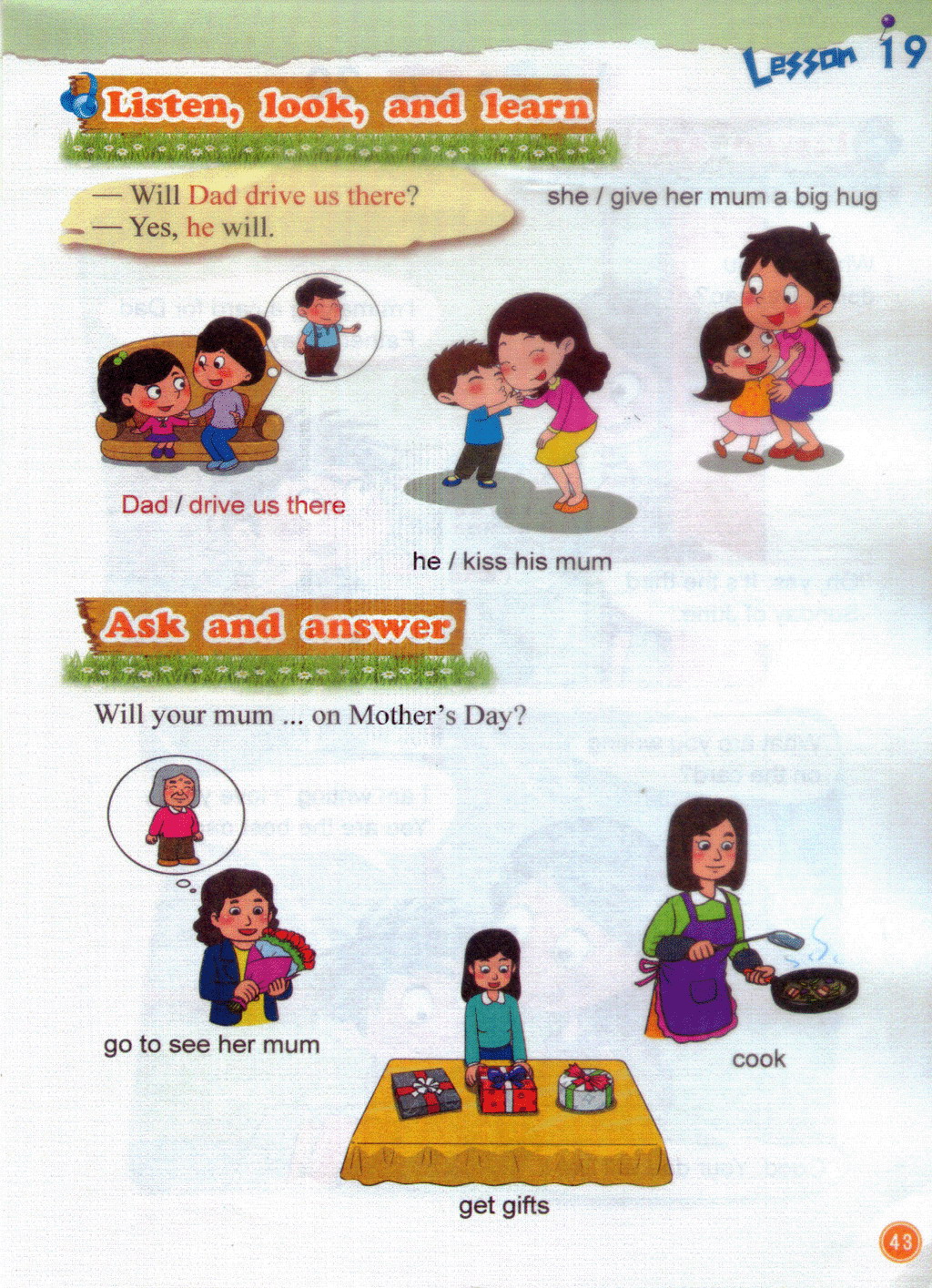 Lesson 19

Listen, look, and learn

— Will Dad drive us there?
— Yes, he will.

she / give her mum a big hug

Dad / drive us there

he / kiss his mum

Ask and answer

Will your mum ... on Mother's Day?

go to see her mum

cook

get gifts

43